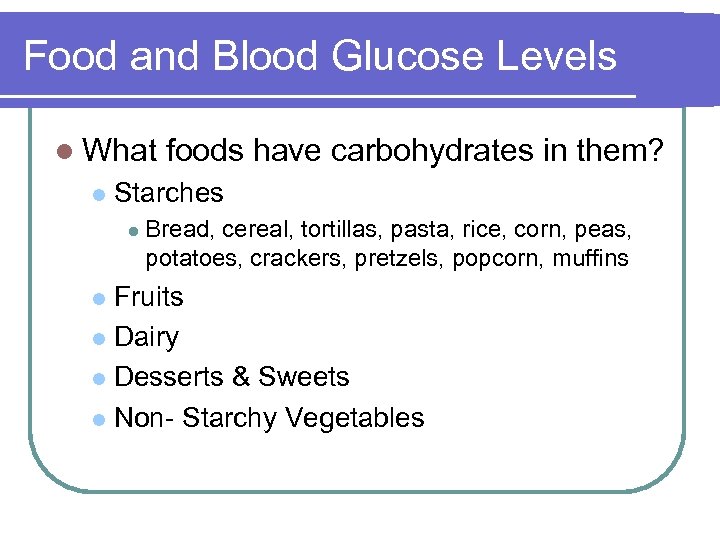 Food and Blood Glucose Levels

What foods have carbohydrates in them?

Starches

Bread, cereal, tortillas, pasta, rice, corn, peas, potatoes, crackers, pretzels, popcorn, muffins

Fruits

Dairy

Desserts & Sweets

Non- Starchy Vegetables